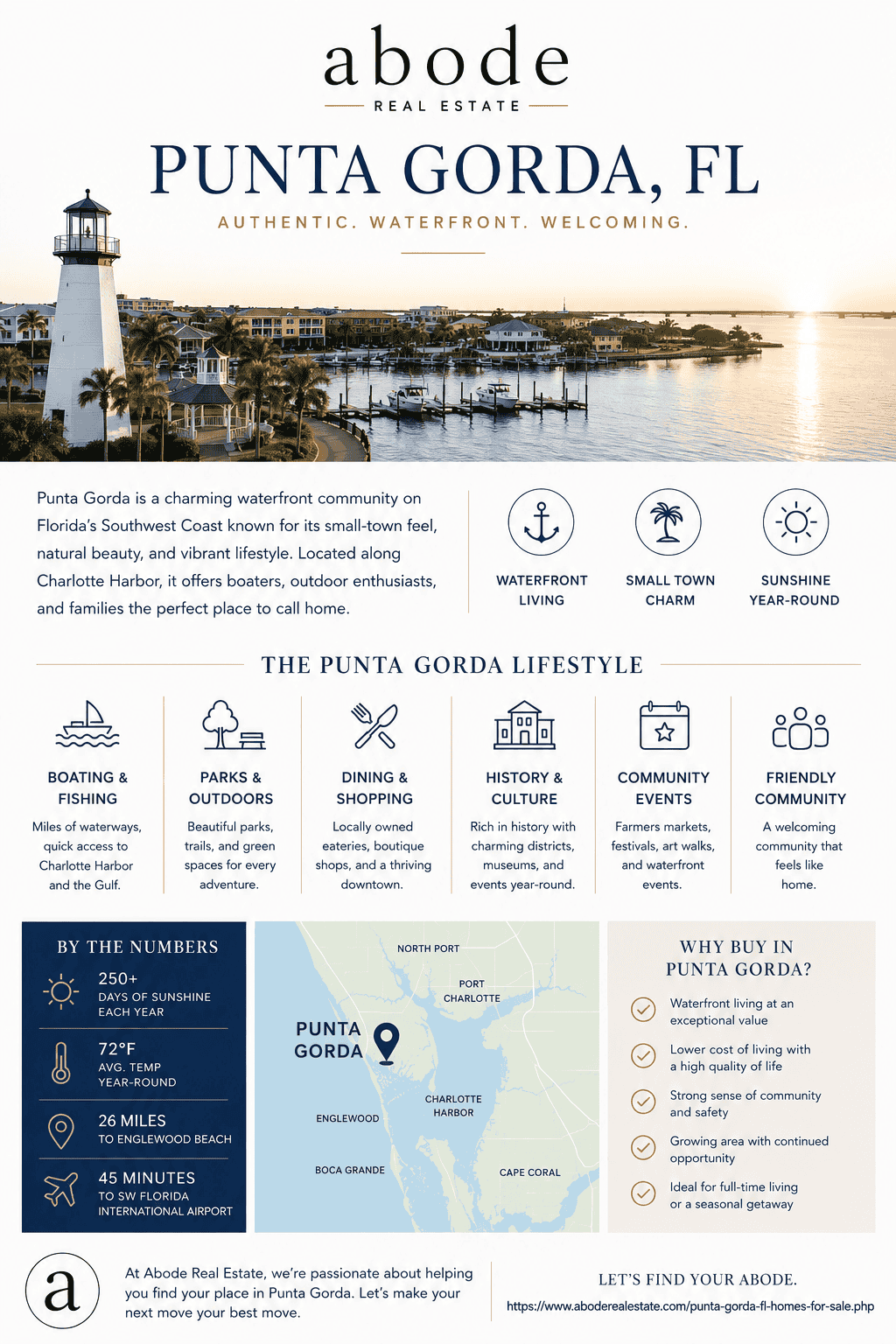 abode
REAL ESTATE

PUNTA GORDA, FL

AUTHENTIC. WATERFRONT. WELCOMING.

Punta Gorda is a charming waterfront community on Florida's Southwest Coast known for its small-town feel, natural beauty, and vibrant lifestyle. Located along Charlotte Harbor, it offers boaters, outdoor enthusiasts, and families the perfect place to call home.

WATERFRONT LIVING

SMALL TOWN CHARM

SUNSHINE YEAR-ROUND

THE PUNTA GORDA LIFESTYLE

BOATING & FISHING
Miles of waterways, quick access to Charlotte Harbor and the Gulf.

PARKS & OUTDOORS
Beautiful parks, trails, and green spaces for every adventure.

DINING & SHOPPING
Locally owned eateries, boutique shops, and a thriving downtown.

HISTORY & CULTURE
Rich in history with charming districts, museums, and events year-round.

COMMUNITY EVENTS
Farmers markets, festivals, art walks, and waterfront events.

FRIENDLY COMMUNITY
A welcoming community that feels like home.

BY THE NUMBERS

250+
DAYS OF SUNSHINE EACH YEAR

72°F
AVG. TEMP YEAR-ROUND

26 MILES
TO ENGLEWOOD BEACH

45 MINUTES
TO SW FLORIDA INTERNATIONAL AIRPORT

NORTH PORT
PORT CHARLOTTE
PUNTA GORDA
CHARLOTTE HARBOR
ENGLEWOOD
BOCA GRANDE
CAPE CORAL

WHY BUY IN PUNTA GORDA?

Waterfront living at an exceptional value

Lower cost of living with a high quality of life

Strong sense of community and safety

Growing area with continued opportunity

Ideal for full-time living or a seasonal getaway

a

At Abode Real Estate, we're passionate about helping you find your place in Punta Gorda. Let's make your next move your best move.

LET'S FIND YOUR ABODE.
https://www.aboderealestate.com/punta-gorda-fl-homes-for-sale.php